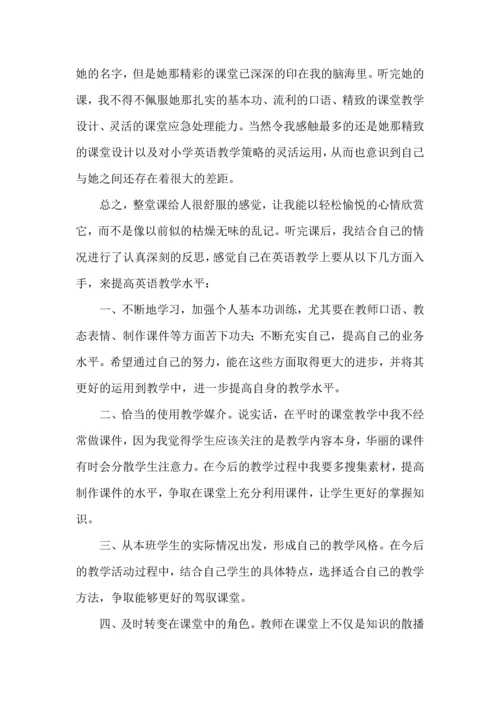 她的名字，但是她那精彩的课堂已深深的印在我的脑海里。听完她的课，我不得不佩服她那扎实的基本功、流利的口语、精致的课堂教学设计、灵活的课堂应急处理能力。当然令我感触最多的还是她那精致的课堂设计以及对小学英语教学策略的灵活运用，从而也意识到自己与她之间还存在着很大的差距。

总之，整堂课给人很舒服的感觉，让我能以轻松愉悦的心情欣赏它，而不是像以前似的枯燥无味的乱记。听完课后，我结合自己的情况进行了认真深刻的反思，感觉自己在英语教学上要从以下几方面入手，来提高英语教学水平：

一、不断地学习，加强个人基本功训练，尤其要在教师口语、教态表情、制作课件等方面苦下功夫；不断充实自己，提高自己的业务水平。希望通过自己的努力，能在这些方面取得更大的进步，并将其更好的运用到教学中，进一步提高自身的教学水平。

二、恰当的使用教学媒介。说实话，在平时的课堂教学中我不经常做课件，因为我觉得学生应该关注的是教学内容本身，华丽的课件有时会分散学生注意力。在今后的教学过程中我要多搜集素材，提高制作课件的水平，争取在课堂上充分利用课件，让学生更好的掌握知识。

三、从本班学生的实际情况出发，形成自己的教学风格。在今后的教学活动过程中，结合自己学生的具体特点，选择适合自己的教学方法，争取能够更好的驾驭课堂。

四、及时转变在课堂中的角色。教师在课堂上不仅是知识的散播